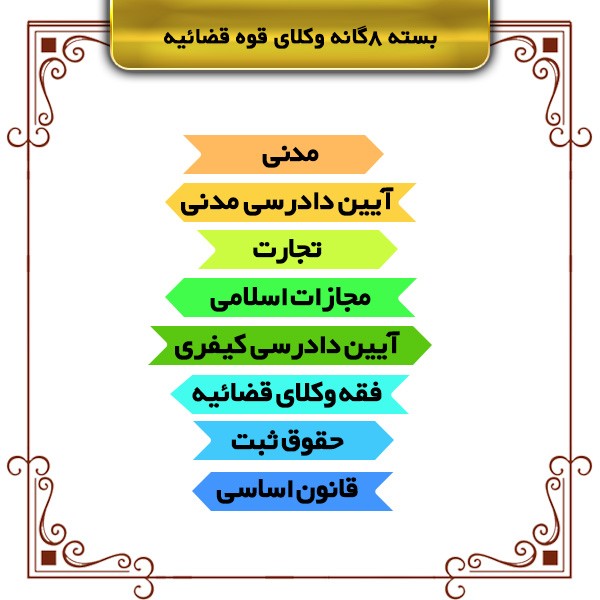 بسته ۸گانه وکلای قوه قضائیه

مدنی

آیین دادرسی مدنی

تجارت

مجازات اسلامی

آیین دادرسی کیفری

فقه وکلای قضائیه

حقوق ثبت

قانون اساسی